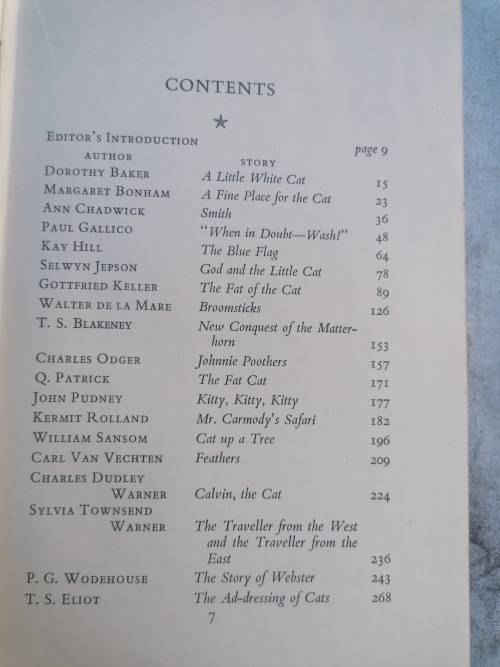 CONTENTS

★

EDITOR'S INTRODUCTION page 9

| AUTHOR | STORY | |
|---|---|---|
| DOROTHY BAKER | A Little White Cat | 15 |
| MARGARET BONHAM | A Fine Place for the Cat | 23 |
| ANN CHADWICK | Smith | 36 |
| PAUL GALLICO | "When in Doubt—Wash!" | 48 |
| KAY HILL | The Blue Flag | 64 |
| SELWYN JEPSON | God and the Little Cat | 78 |
| GOTTFRIED KELLER | The Fat of the Cat | 89 |
| WALTER DE LA MARE | Broomsticks | 126 |
| T. S. BLAKENEY | New Conquest of the Matterhorn | 153 |
| CHARLES ODGER | Johnnie Poothers | 157 |
| Q. PATRICK | The Fat Cat | 171 |
| JOHN PUDNEY | Kitty, Kitty, Kitty | 177 |
| KERMIT ROLLAND | Mr. Carmody's Safari | 182 |
| WILLIAM SANSOM | Cat up a Tree | 196 |
| CARL VAN VECHTEN | Feathers | 209 |
| CHARLES DUDLEY WARNER | Calvin, the Cat | 224 |
| SYLVIA TOWNSEND WARNER | The Traveller from the West and the Traveller from the East | 236 |
| P. G. WODEHOUSE | The Story of Webster | 243 |
| T. S. ELIOT | The Ad-dressing of Cats | 268 |

7